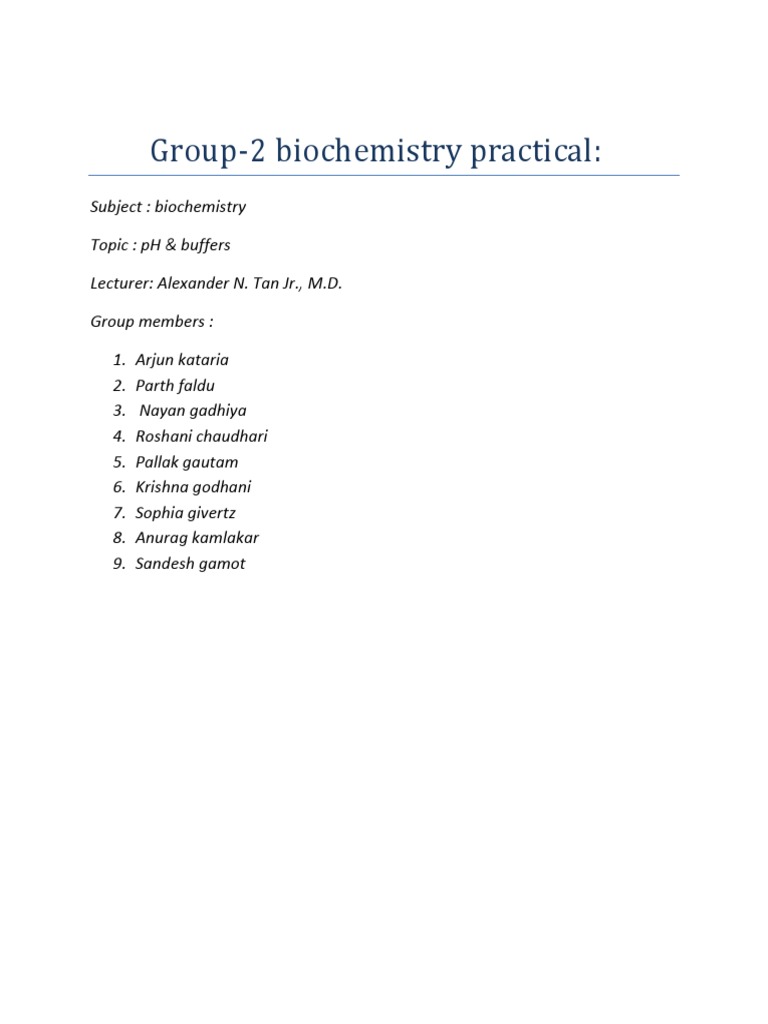 Group-2 biochemistry practical:

Subject : biochemistry

Topic : pH & buffers

Lecturer: Alexander N. Tan Jr., M.D.

Group members :

1. Arjun kataria
2. Parth faldu
3. Nayan gadhiya
4. Roshani chaudhari
5. Pallak gautam
6. Krishna godhani
7. Sophia givertz
8. Anurag kamlakar
9. Sandesh gamot